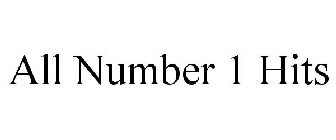 All Number 1 Hits